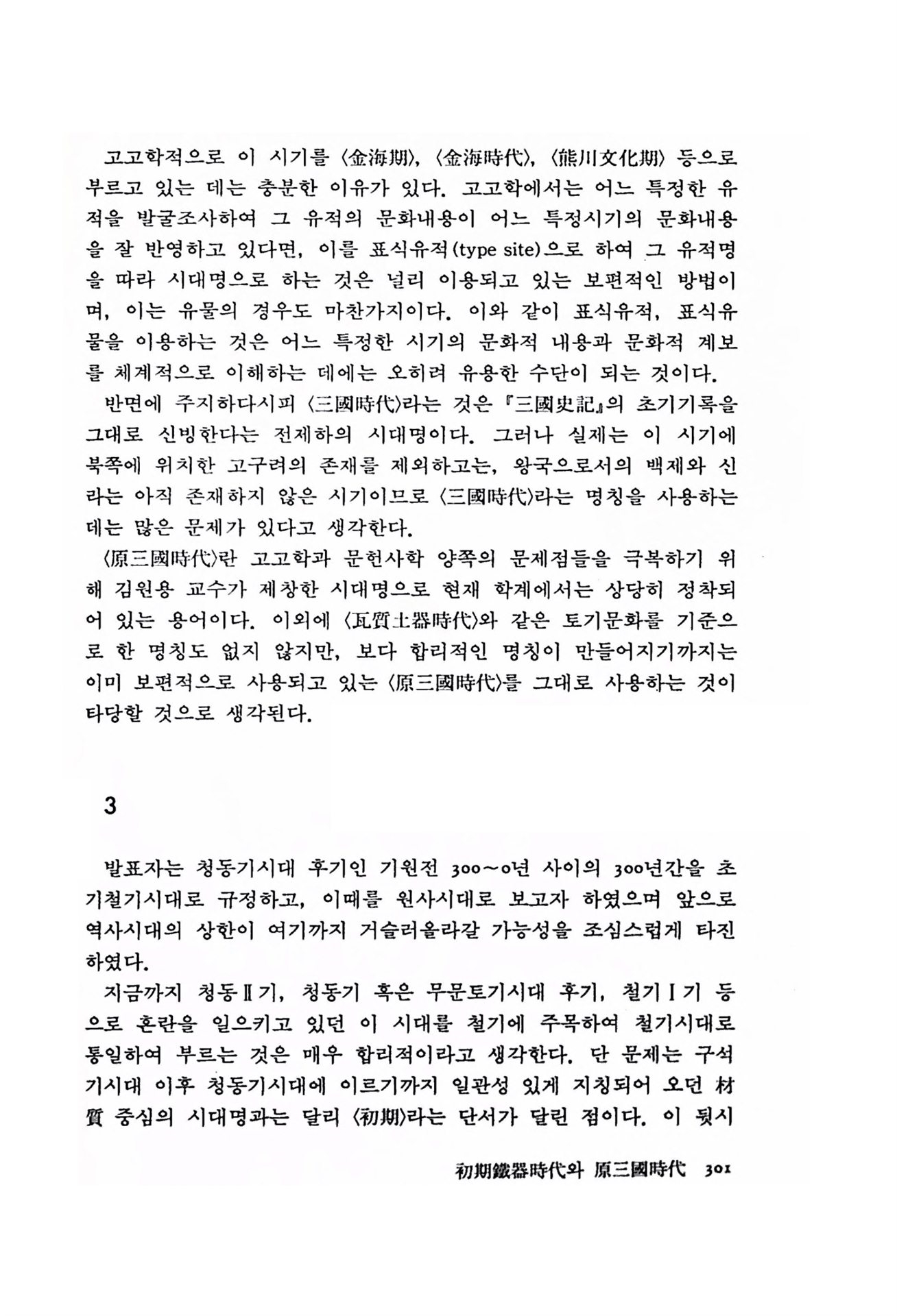 고고학적으로 이 시기를 〈金海期〉, 〈金海時代〉, 〈熊川文化期〉 등으로 부르고 있는 데는 충분한 이유가 있다. 고고학에서는 어느 특정한 유적을 발굴조사하여 그 유적의 문화내용이 어느 특정시기의 문화내용을 잘 반영하고 있다면, 이를 표식유적(type site)으로 하여 그 유적명을 따라 시대명으로 하는 것은 널리 이용되고 있는 보편적인 방법이며, 이는 유물의 경우도 마찬가지이다. 이와 같이 표식유적, 표식유물을 이용하는 것은 어느 특정한 시기의 문화적 내용과 문화적 계보를 체계적으로 이해하는 데에는 오히려 유용한 수단이 되는 것이다.

반면에 주지하다시피 〈三國時代〉라는 것은 『三國史記』의 초기기록을 그대로 신빙한다는 전제하의 시대명이다. 그러나 실제는 이 시기에 북쪽에 위치한 고구려의 존재를 제외하고는, 왕국으로서의 백제와 신라는 아직 존재하지 않은 시기이므로 〈三國時代〉라는 명칭을 사용하는 데는 많은 문제가 있다고 생각한다.

〈原三國時代〉란 고고학과 문헌사학 양쪽의 문제점들을 극복하기 위해 김원용 교수가 제창한 시대명으로 현재 학계에서는 상당히 정착되어 있는 용어이다. 이외에 〈瓦質土器時代〉와 같은 토기문화를 기준으로 한 명칭도 없지 않지만, 보다 합리적인 명칭이 만들어지기까지는 이미 보편적으로 사용되고 있는 〈原三國時代〉를 그대로 사용하는 것이 타당할 것으로 생각된다.

3

발표자는 청동기시대 후기인 기원전 300~0년 사이의 300년간을 초기철기시대로 규정하고, 이때를 원사시대로 보고자 하였으며 앞으로 역사시대의 상한이 여기까지 거슬러올라갈 가능성을 조심스럽게 타진하였다.

지금까지 청동Ⅱ기, 청동기 혹은 무문토기시대 후기, 철기Ⅰ기 등으로 혼란을 일으키고 있던 이 시대를 철기에 주목하여 철기시대로 통일하여 부르는 것은 매우 합리적이라고 생각한다. 단 문제는 구석기시대 이후 청동기시대에 이르기까지 일관성 있게 지칭되어 오던 材質 중심의 시대명과는 달리 〈初期〉라는 단서가 달린 점이다. 이 뒷시

初期鐵器時代와 原三國時代 301